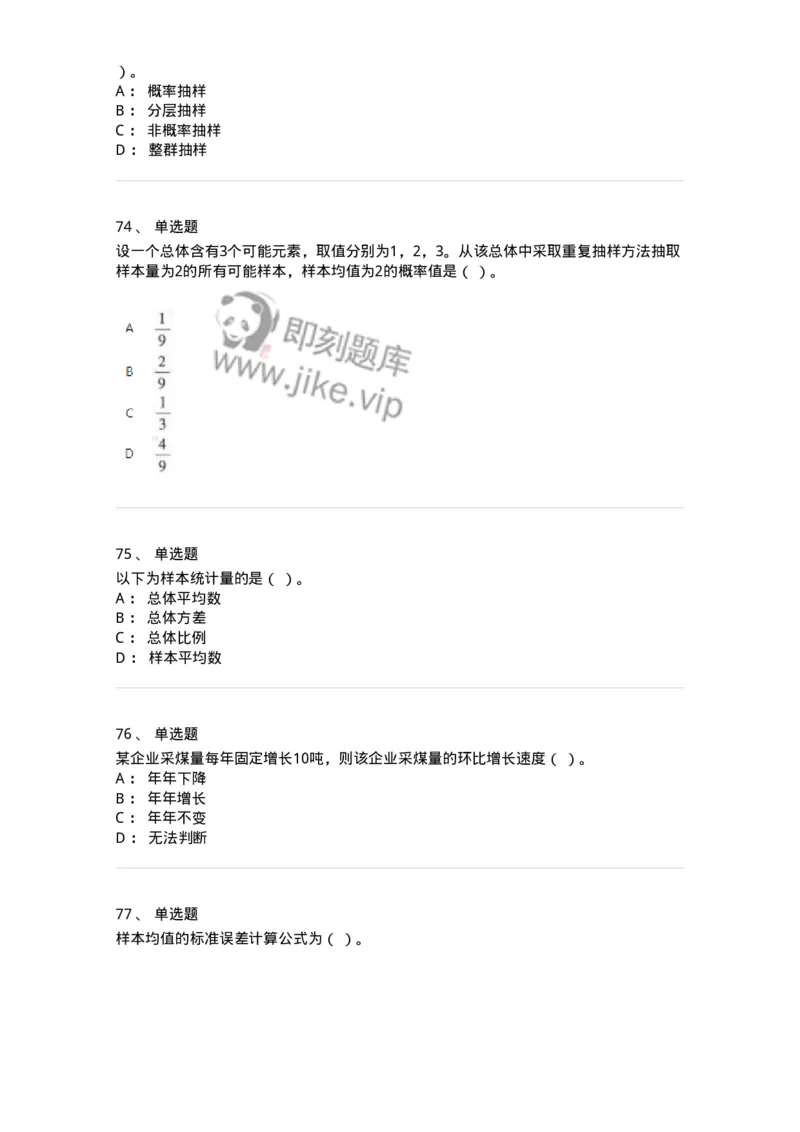 ）。
A： 概率抽样
B： 分层抽样
C： 非概率抽样
D： 整群抽样

74、 单选题
设一个总体含有3个可能元素，取值分别为1，2，3。从该总体中采取重复抽样方法抽取样本量为2的所有可能样本，样本均值为2的概率值是（ ）。

A $\frac{1}{9}$
B $\frac{2}{9}$
C $\frac{1}{3}$
D $\frac{4}{9}$

即刻题库
www.jike.vip

75、 单选题
以下为样本统计量的是（ ）。
A： 总体平均数
B： 总体方差
C： 总体比例
D： 样本平均数

76、 单选题
某企业采煤量每年固定增长10吨，则该企业采煤量的环比增长速度（ ）。
A： 年年下降
B： 年年增长
C： 年年不变
D： 无法判断

77、 单选题
样本均值的标准误差计算公式为（ ）。